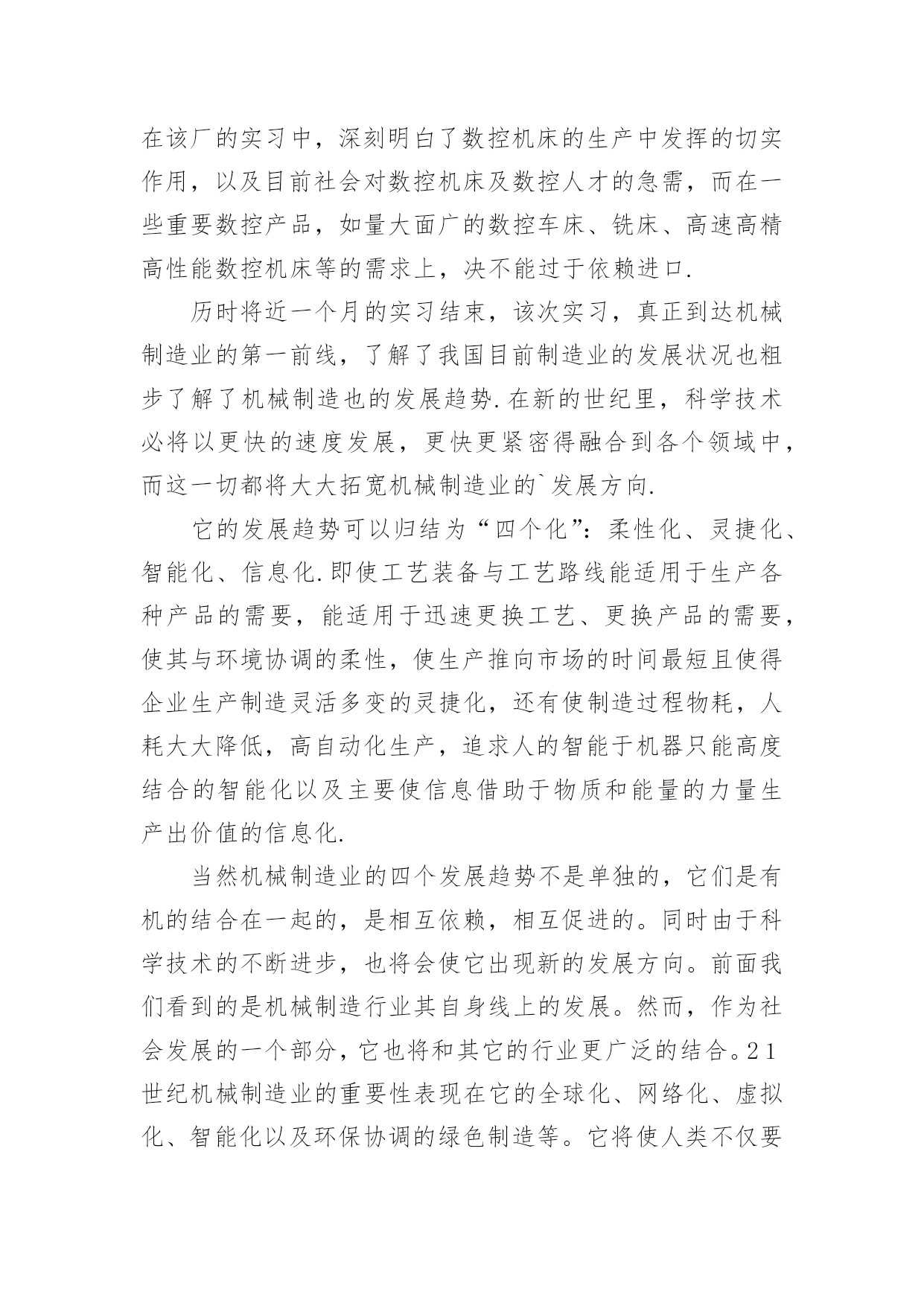 在该厂的实习中，深刻明白了数控机床的生产中发挥的切实作用，以及目前社会对数控机床及数控人才的急需，而在一些重要数控产品，如量大面广的数控车床、铣床、高速高精高性能数控机床等的需求上，决不能过于依赖进口.

历时将近一个月的实习结束，该次实习，真正到达机械制造业的第一前线，了解了我国目前制造业的发展状况也粗步了解了机械制造也的发展趋势.在新的世纪里，科学技术必将以更快的速度发展，更快更紧密得融合到各个领域中，而这一切都将大大拓宽机械制造业的`发展方向.

它的发展趋势可以归结为“四个化”：柔性化、灵捷化、智能化、信息化.即使工艺装备与工艺路线能适用于生产各种产品的需要，能适用于迅速更换工艺、更换产品的需要，使其与环境协调的柔性，使生产推向市场的时间最短且使得企业生产制造灵活多变的灵捷化，还有使制造过程物耗，人耗大大降低，高自动化生产，追求人的智能于机器只能高度结合的智能化以及主要使信息借助于物质和能量的力量生产出价值的信息化.

当然机械制造业的四个发展趋势不是单独的，它们是有机的结合在一起的，是相互依赖，相互促进的。同时由于科学技术的不断进步，也将会使它出现新的发展方向。前面我们看到的是机械制造行业其自身线上的发展。然而，作为社会发展的一个部分，它也将和其它的行业更广泛的结合。21世纪机械制造业的重要性表现在它的全球化、网络化、虚拟化、智能化以及环保协调的绿色制造等。它将使人类不仅要